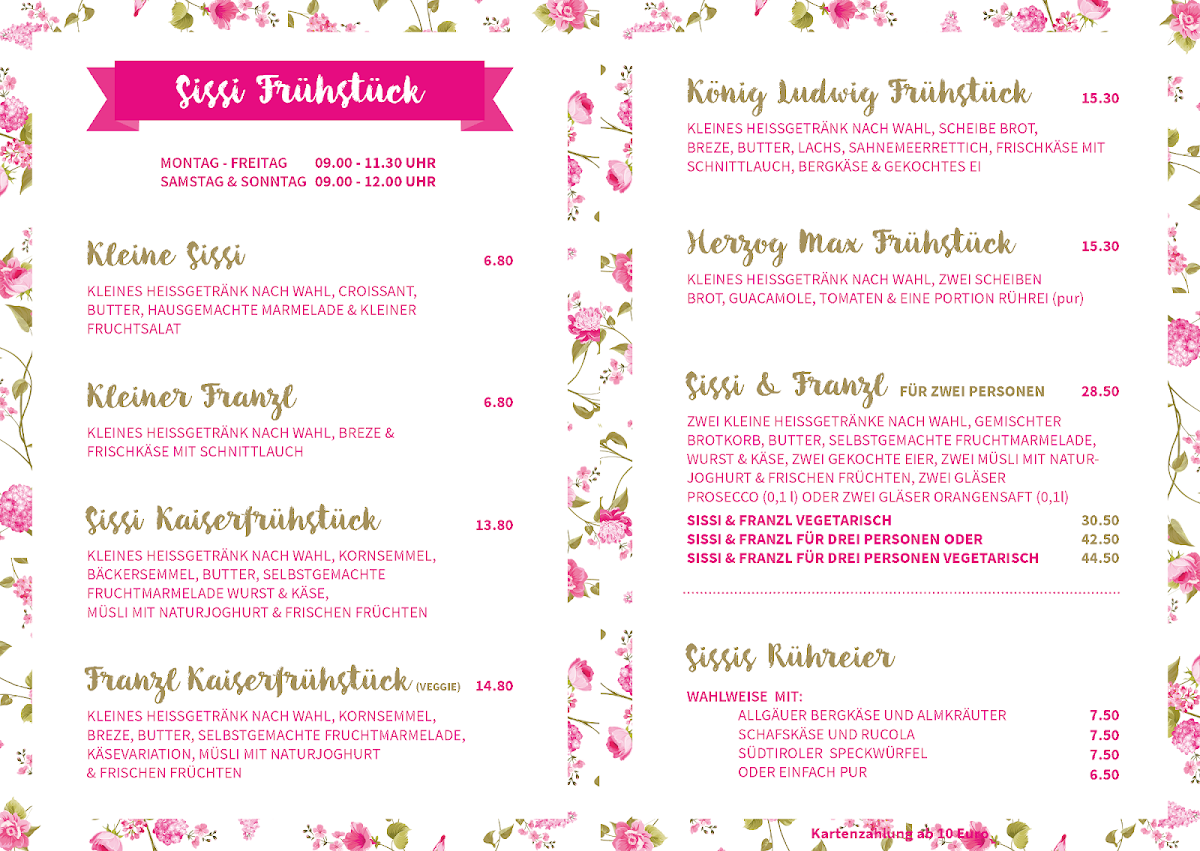 Sissi Frühstück

MONTAG - FREITAG 09.00 - 11.30 UHR
SAMSTAG & SONNTAG 09.00 - 12.00 UHR

Kleine Sissi 6.80

KLEINES HEISSGETRÄNK NACH WAHL, CROISSANT, BUTTER, HAUSGEMACHTE MARMELADE & KLEINER FRUCHTSALAT

Kleiner Franzl 6.80

KLEINES HEISSGETRÄNK NACH WAHL, BREZE & FRISCHKÄSE MIT SCHNITTLAUCH

Sissi Kaiserfrühstück 13.80

KLEINES HEISSGETRÄNK NACH WAHL, KORNSEMMEL, BÄCKERSEMMEL, BUTTER, SELBSTGEMACHTE FRUCHTMARMELADE WURST & KÄSE, MÜSLI MIT NATURJOGHURT & FRISCHEN FRÜCHTEN

Franzl Kaiserfrühstück (VEGGIE) 14.80

KLEINES HEISSGETRÄNK NACH WAHL, KORNSEMMEL, BREZE, BUTTER, SELBSTGEMACHTE FRUCHTMARMELADE, KÄSEVARIATION, MÜSLI MIT NATURJOGHURT & FRISCHEN FRÜCHTEN

König Ludwig Frühstück 15.30

KLEINES HEISSGETRÄNK NACH WAHL, SCHEIBE BROT, BREZE, BUTTER, LACHS, SAHNEMEERRETTICH, FRISCHKÄSE MIT SCHNITTLAUCH, BERGKÄSE & GEKOCHTES EI

Herzog Max Frühstück 15.30

KLEINES HEISSGETRÄNK NACH WAHL, ZWEI SCHEIBEN BROT, GUACAMOLE, TOMATEN & EINE PORTION RÜHREI (pur)

Sissi & Franzl FÜR ZWEI PERSONEN 28.50

ZWEI KLEINE HEISSGETRÄNKE NACH WAHL, GEMISCHTER BROTKORB, BUTTER, SELBSTGEMACHTE FRUCHTMARMELADE, WURST & KÄSE, ZWEI GEKOCHTE EIER, ZWEI MÜSLI MIT NATURJOGHURT & FRISCHEN FRÜCHTEN, ZWEI GLÄSER PROSECCO (0,1 l) ODER ZWEI GLÄSER ORANGENSAFT (0,1l)

SISSI & FRANZL VEGETARISCH 30.50
SISSI & FRANZL FÜR DREI PERSONEN ODER 42.50
SISSI & FRANZL FÜR DREI PERSONEN VEGETARISCH 44.50

Sissis Rühreier

WAHLWEISE MIT:
ALLGÄUER BERGKÄSE UND ALMKRÄUTER 7.50
SCHAFSKÄSE UND RUCOLA 7.50
SÜDTIROLER SPECKWÜRFEL 7.50
ODER EINFACH PUR 6.50

Kartenzahlung ab 10 Euro